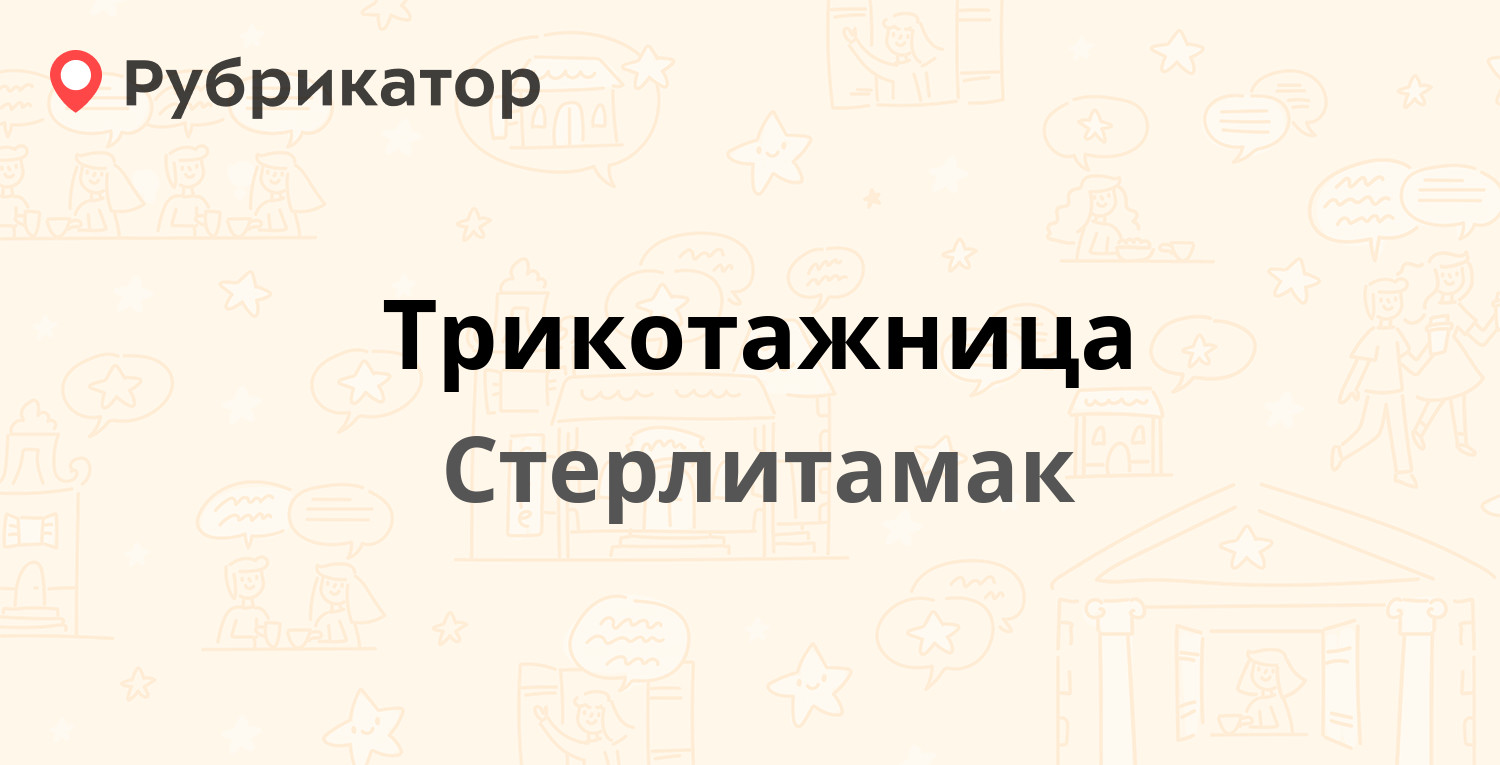 Рубрикатор

Трикотажница

Стерлитамак